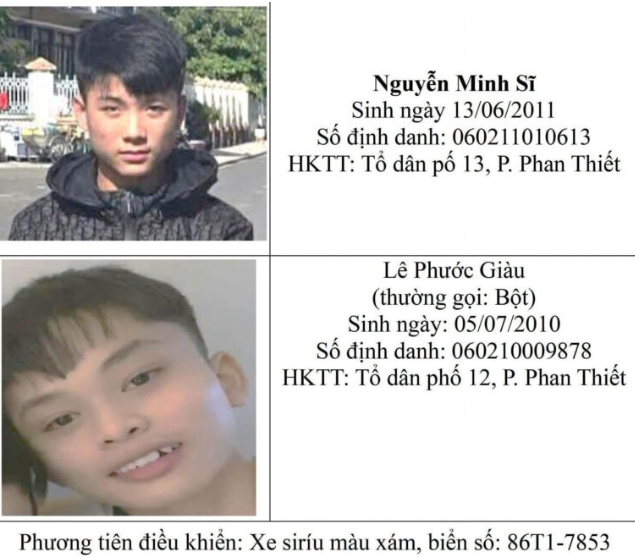 Nguyễn Minh Sĩ
Sinh ngày 13/06/2011
Số định danh: 060211010613
HKTT: Tổ dân pố 13, P. Phan Thiết

Lê Phước Giàu
(thường gọi: Bột)
Sinh ngày: 05/07/2010
Số định danh: 060210009878
HKTT: Tổ dân phố 12, P. Phan Thiết

Phương tiên điều khiển: Xe siríu màu xám, biển số: 86T1-7853